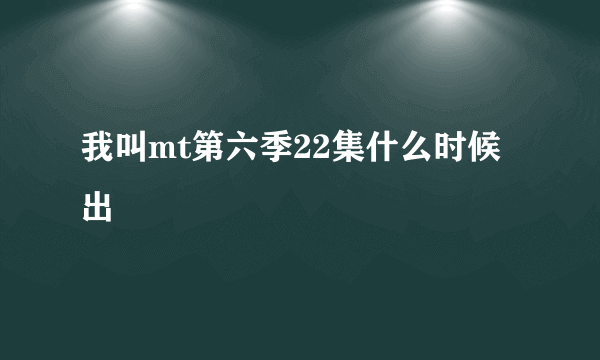 我叫mt第六季22集什么时候出